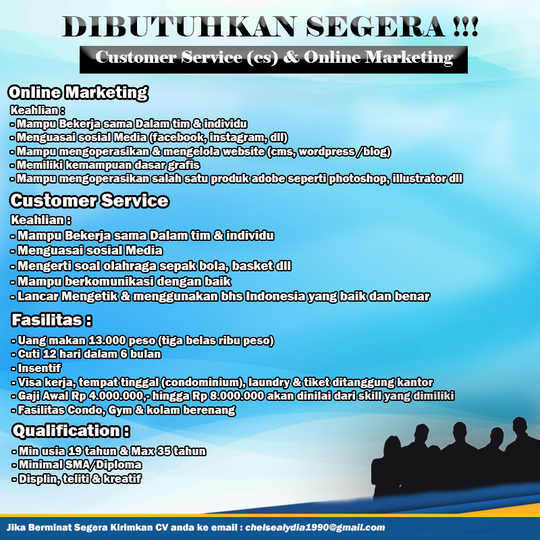 DIBUTUHKAN SEGERA !!!

Customer Service (cs) & Online Marketing

Online Marketing

Keahlian :
- Mampu Bekerja sama Dalam tim & individu
- Menguasai sosial Media (facebook, instagram, dll)
- Mampu mengoperasikan & mengelola website (cms, wordpress /blog)
- Memiliki kemampuan dasar grafis
- Mampu mengoperasikan salah satu produk adobe seperti photoshop, illustrator dll

Customer Service

Keahlian :
- Mampu Bekerja sama Dalam tim & individu
- Menguasai sosial Media
- Mengerti soal olahraga sepak bola, basket dll
- Mampu berkomunikasi dengan baik
- Lancar Mengetik & menggunakan bhs Indonesia yang baik dan benar

Fasilitas :

- Uang makan 13.000 peso (tiga belas ribu peso)
- Cuti 12 hari dalam 6 bulan
- Insentif
- Visa kerja, tempat tinggal (condominium), laundry & tiket ditanggung kantor
- Gaji Awal Rp 4.000.000,- hingga Rp 8.000.000 akan dinilai dari skill yang dimiliki
- Fasilitas Condo, Gym & kolam berenang

Qualification :

- Min usia 19 tahun & Max 35 tahun
- Minimal SMA/Diploma
- Displin, teliti & kreatif

Jika Berminat Segera Kirimkan CV anda ke email : chelsealydia1990@gmail.com